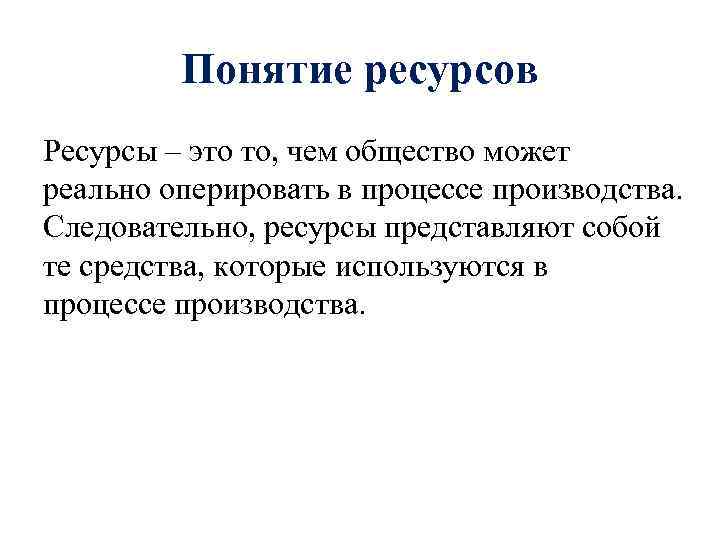 Понятие ресурсов

Ресурсы – это то, чем общество может реально оперировать в процессе производства. Следовательно, ресурсы представляют собой те средства, которые используются в процессе производства.